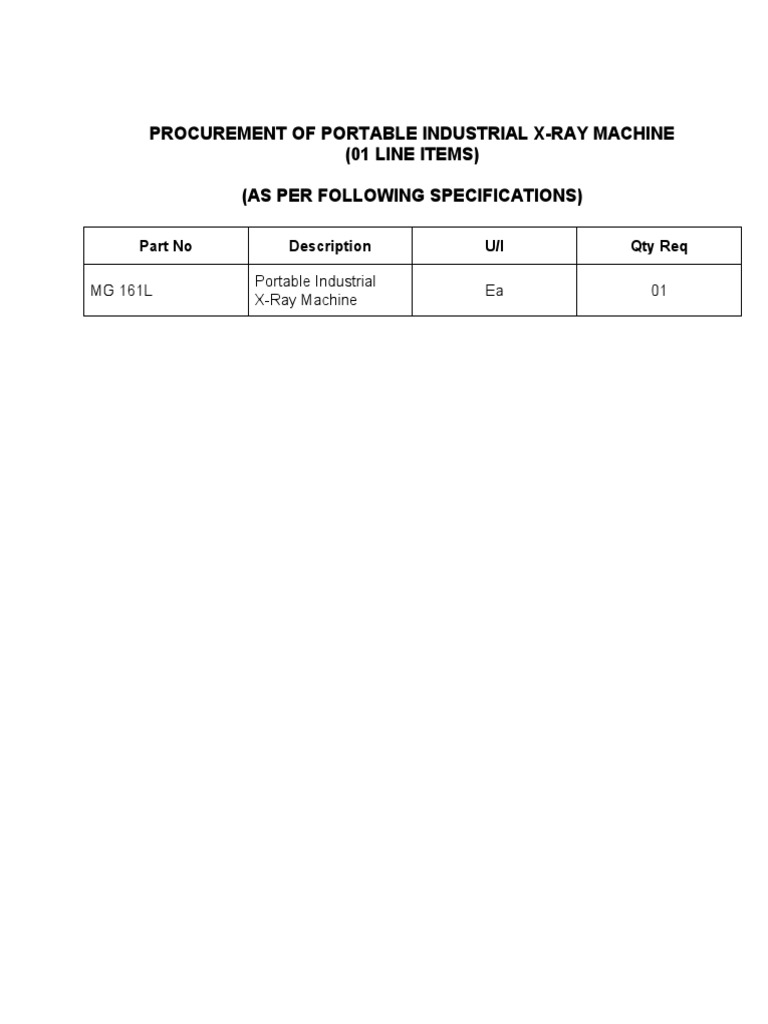 PROCUREMENT OF PORTABLE INDUSTRIAL X-RAY MACHINE
(01 LINE ITEMS)

(AS PER FOLLOWING SPECIFICATIONS)

| Part No | Description | U/I | Qty Req |
|---|---|---|---|
| MG 161L | Portable Industrial X-Ray Machine | Ea | 01 |